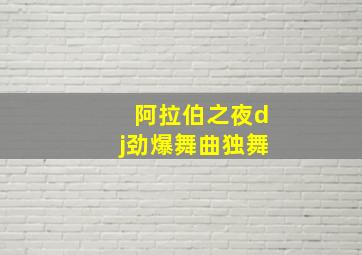 阿拉伯之夜dj劲爆舞曲独舞